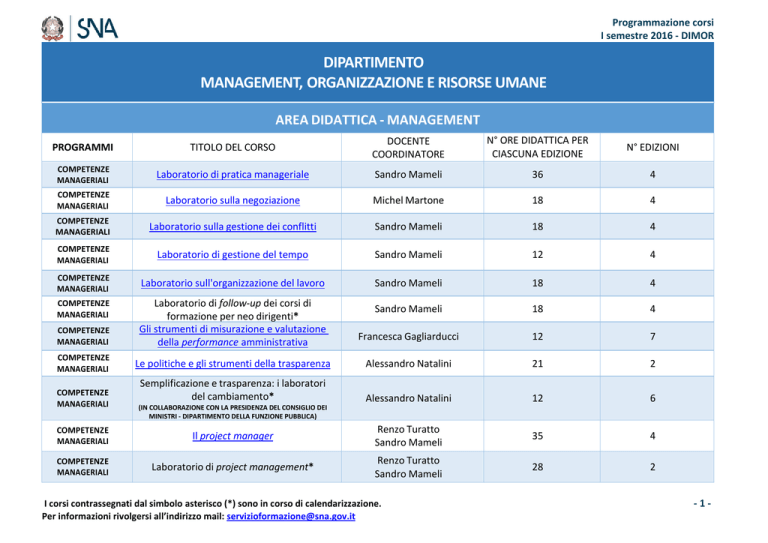 SNA

Programmazione corsi
I semestre 2016 - DIMOR

DIPARTIMENTO
MANAGEMENT, ORGANIZZAZIONE E RISORSE UMANE

AREA DIDATTICA - MANAGEMENT

| PROGRAMMI | TITOLO DEL CORSO | DOCENTE COORDINATORE | N° ORE DIDATTICA PER CIASCUNA EDIZIONE | N° EDIZIONI |
|---|---|---|---|---|
| COMPETENZE MANAGERIALI | Laboratorio di pratica manageriale | Sandro Mameli | 36 | 4 |
| COMPETENZE MANAGERIALI | Laboratorio sulla negoziazione | Michel Martone | 18 | 4 |
| COMPETENZE MANAGERIALI | Laboratorio sulla gestione dei conflitti | Sandro Mameli | 18 | 4 |
| COMPETENZE MANAGERIALI | Laboratorio di gestione del tempo | Sandro Mameli | 12 | 4 |
| COMPETENZE MANAGERIALI | Laboratorio sull'organizzazione del lavoro | Sandro Mameli | 18 | 4 |
| COMPETENZE MANAGERIALI | Laboratorio di follow-up dei corsi di formazione per neo dirigenti* | Sandro Mameli | 18 | 4 |
| COMPETENZE MANAGERIALI | Gli strumenti di misurazione e valutazione della performance amministrativa | Francesca Gagliarducci | 12 | 7 |
| COMPETENZE MANAGERIALI | Le politiche e gli strumenti della trasparenza | Alessandro Natalini | 21 | 2 |
| COMPETENZE MANAGERIALI | Semplificazione e trasparenza: i laboratori del cambiamento* (IN COLLABORAZIONE CON LA PRESIDENZA DEL CONSIGLIO DEI MINISTRI - DIPARTIMENTO DELLA FUNZIONE PUBBLICA) | Alessandro Natalini | 12 | 6 |
| COMPETENZE MANAGERIALI | Il project manager | Renzo Turatto Sandro Mameli | 35 | 4 |
| COMPETENZE MANAGERIALI | Laboratorio di project management* | Renzo Turatto Sandro Mameli | 28 | 2 |

I corsi contrassegnati dal simbolo asterisco (*) sono in corso di calendarizzazione.
Per informazioni rivolgersi all'indirizzo mail: servizioformazione@sna.gov.it

- 1 -